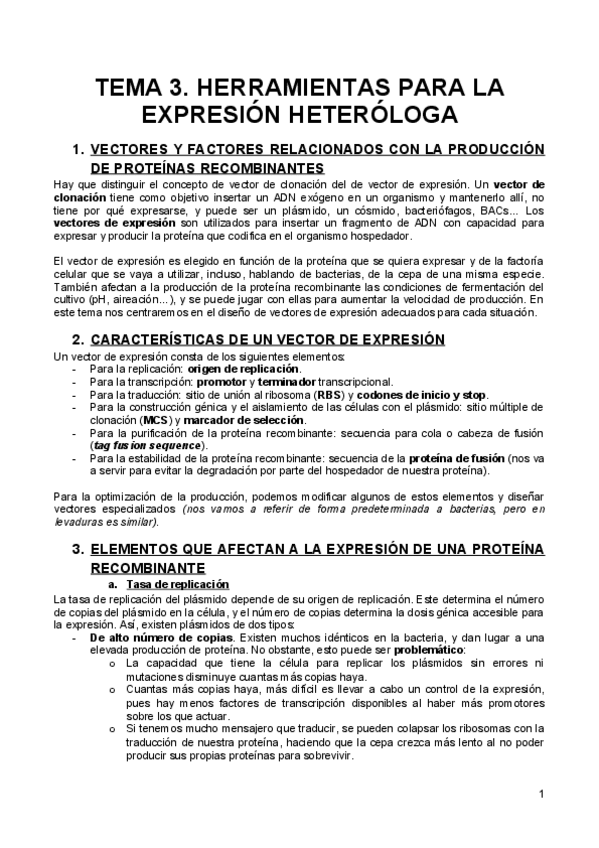 TEMA 3. HERRAMIENTAS PARA LA EXPRESIÓN HETERÓLOGA

1. VECTORES Y FACTORES RELACIONADOS CON LA PRODUCCIÓN DE PROTEÍNAS RECOMBINANTES

Hay que distinguir el concepto de vector de clonación del de vector de expresión. Un vector de clonación tiene como objetivo insertar un ADN exógeno en un organismo y mantenerlo allí, no tiene por qué expresarse, y puede ser un plásmido, un cósmido, bacteriófagos, BACs... Los vectores de expresión son utilizados para insertar un fragmento de ADN con capacidad para expresar y producir la proteína que codifica en el organismo hospedador.

El vector de expresión es elegido en función de la proteína que se quiera expresar y de la factoría celular que se vaya a utilizar, incluso, hablando de bacterias, de la cepa de una misma especie. También afectan a la producción de la proteína recombinante las condiciones de fermentación del cultivo (pH, aireación...), y se puede jugar con ellas para aumentar la velocidad de producción. En este tema nos centraremos en el diseño de vectores de expresión adecuados para cada situación.

2. CARACTERÍSTICAS DE UN VECTOR DE EXPRESIÓN

Un vector de expresión consta de los siguientes elementos:
- Para la replicación: origen de replicación.
- Para la transcripción: promotor y terminador transcripcional.
- Para la traducción: sitio de unión al ribosoma (RBS) y codones de inicio y stop.
- Para la construcción génica y el aislamiento de las células con el plásmido: sitio múltiple de clonación (MCS) y marcador de selección.
- Para la purificación de la proteína recombinante: secuencia para cola o cabeza de fusión (tag fusion sequence).
- Para la estabilidad de la proteína recombinante: secuencia de la proteína de fusión (nos va a servir para evitar la degradación por parte del hospedador de nuestra proteína).

Para la optimización de la producción, podemos modificar algunos de estos elementos y diseñar vectores especializados (nos vamos a referir de forma predeterminada a bacterias, pero en levaduras es similar).

3. ELEMENTOS QUE AFECTAN A LA EXPRESIÓN DE UNA PROTEÍNA RECOMBINANTE

a. Tasa de replicación

La tasa de replicación del plásmido depende de su origen de replicación. Este determina el número de copias del plásmido en la célula, y el número de copias determina la dosis génica accesible para la expresión. Así, existen plásmidos de dos tipos:
- De alto número de copias. Existen muchos idénticos en la bacteria, y dan lugar a una elevada producción de proteína. No obstante, esto puede ser problemático:
  o La capacidad que tiene la célula para replicar los plásmidos sin errores ni mutaciones disminuye cuantas más copias haya.
  o Cuantas más copias haya, más difícil es llevar a cabo un control de la expresión, pues hay menos factores de transcripción disponibles al haber más promotores sobre los que actuar.
  o Si tenemos mucho mensajero que traducir, se pueden colapsar los ribosomas con la traducción de nuestra proteína, haciendo que la cepa crezca más lento al no poder producir sus propias proteínas para sobrevivir.

1